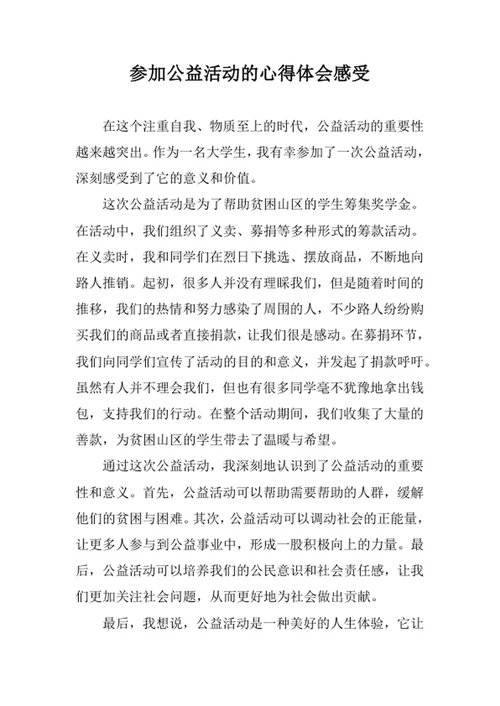 参加公益活动的心得体会感受

在这个注重自我、物质至上的时代，公益活动的重要性越来越突出。作为一名大学生，我有幸参加了一次公益活动，深刻感受到了它的意义和价值。

这次公益活动是为了帮助贫困山区的学生筹集奖学金。在活动中，我们组织了义卖、募捐等多种形式的筹款活动。在义卖时，我和同学们在烈日下挑选、摆放商品，不断地向路人推销。起初，很多人并没有理睬我们，但是随着时间的推移，我们的热情和努力感染了周围的人，不少路人纷纷购买我们的商品或者直接捐款，让我们很是感动。在募捐环节，我们向同学们宣传了活动的目的和意义，并发起了捐款呼吁。虽然有人并不理会我们，但也有很多同学毫不犹豫地拿出钱包，支持我们的行动。在整个活动期间，我们收集了大量的善款，为贫困山区的学生带去了温暖与希望。

通过这次公益活动，我深刻地认识到了公益活动的重要性和意义。首先，公益活动可以帮助需要帮助的人群，缓解他们的贫困与困难。其次，公益活动可以调动社会的正能量，让更多人参与到公益事业中，形成一股积极向上的力量。最后，公益活动可以培养我们的公民意识和社会责任感，让我们更加关注社会问题，从而更好地为社会做出贡献。

最后，我想说，公益活动是一种美好的人生体验，它让